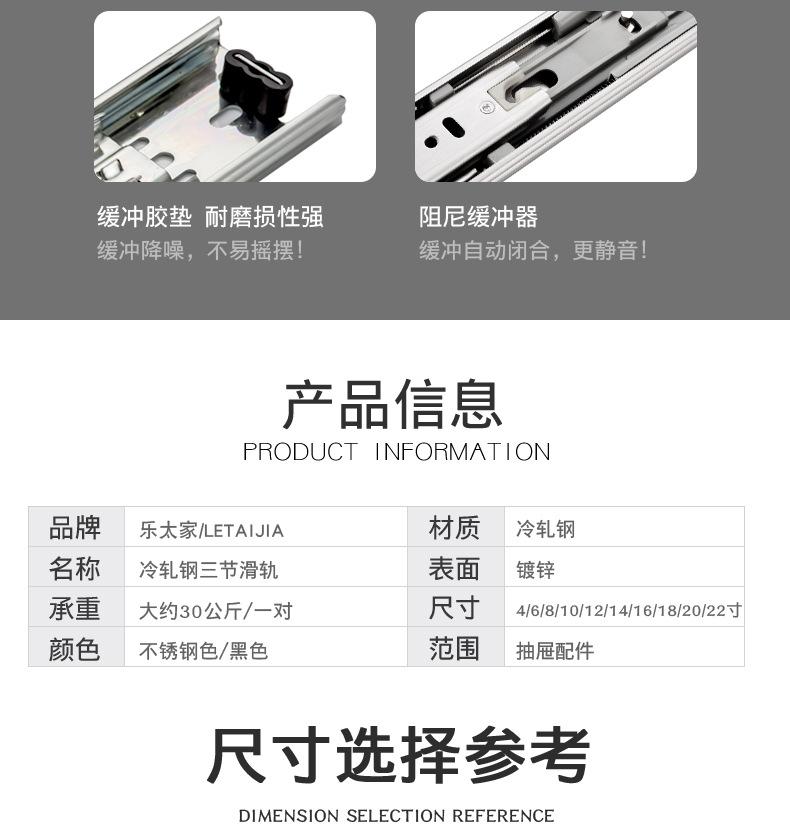 缓冲胶垫 耐磨损性强
缓冲降噪，不易摇摆！

阻尼缓冲器
缓冲自动闭合，更静音！

产品信息
PRODUCT INFORMATION

| 品牌 | 乐太家/LETAIJIA | 材质 | 冷轧钢 |
|---|---|---|---|
| 名称 | 冷轧钢三节滑轨 | 表面 | 镀锌 |
| 承重 | 大约30公斤/一对 | 尺寸 | 4/6/8/10/12/14/16/18/20/22寸 |
| 颜色 | 不锈钢色/黑色 | 范围 | 抽屉配件 |

尺寸选择参考
DIMENSION SELECTION REFERENCE